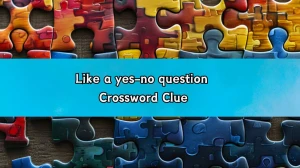 Like a yes-no question
Crossword Clue